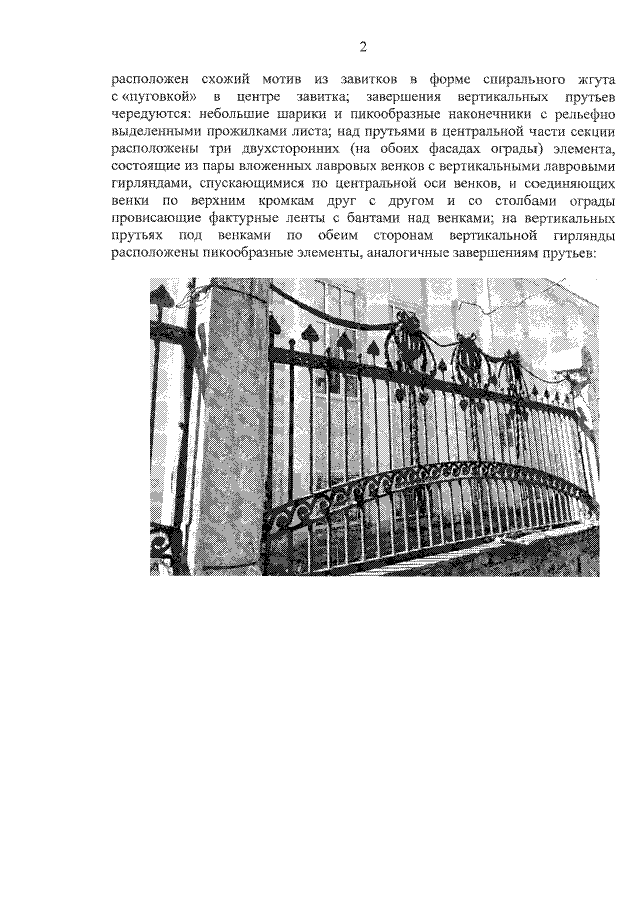 2

расположен схожий мотив из завитков в форме спирального жгута с «пуговкой» в центре завитка; завершения вертикальных прутьев чередуются: небольшие шарики и пикообразные наконечники с рельефно выделенными прожилками листа; над прутьями в центральной части секции расположены три двухсторонних (на обоих фасадах ограды) элемента, состоящие из пары вложенных лавровых венков с вертикальными лавровыми гирляндами, спускающимися по центральной оси венков, и соединяющих венки по верхним кромкам друг с другом и со столбами ограды провисающие фактурные ленты с бантами над венками; на вертикальных прутьях под венками по обеим сторонам вертикальной гирлянды расположены пикообразные элементы, аналогичные завершениям прутьев: